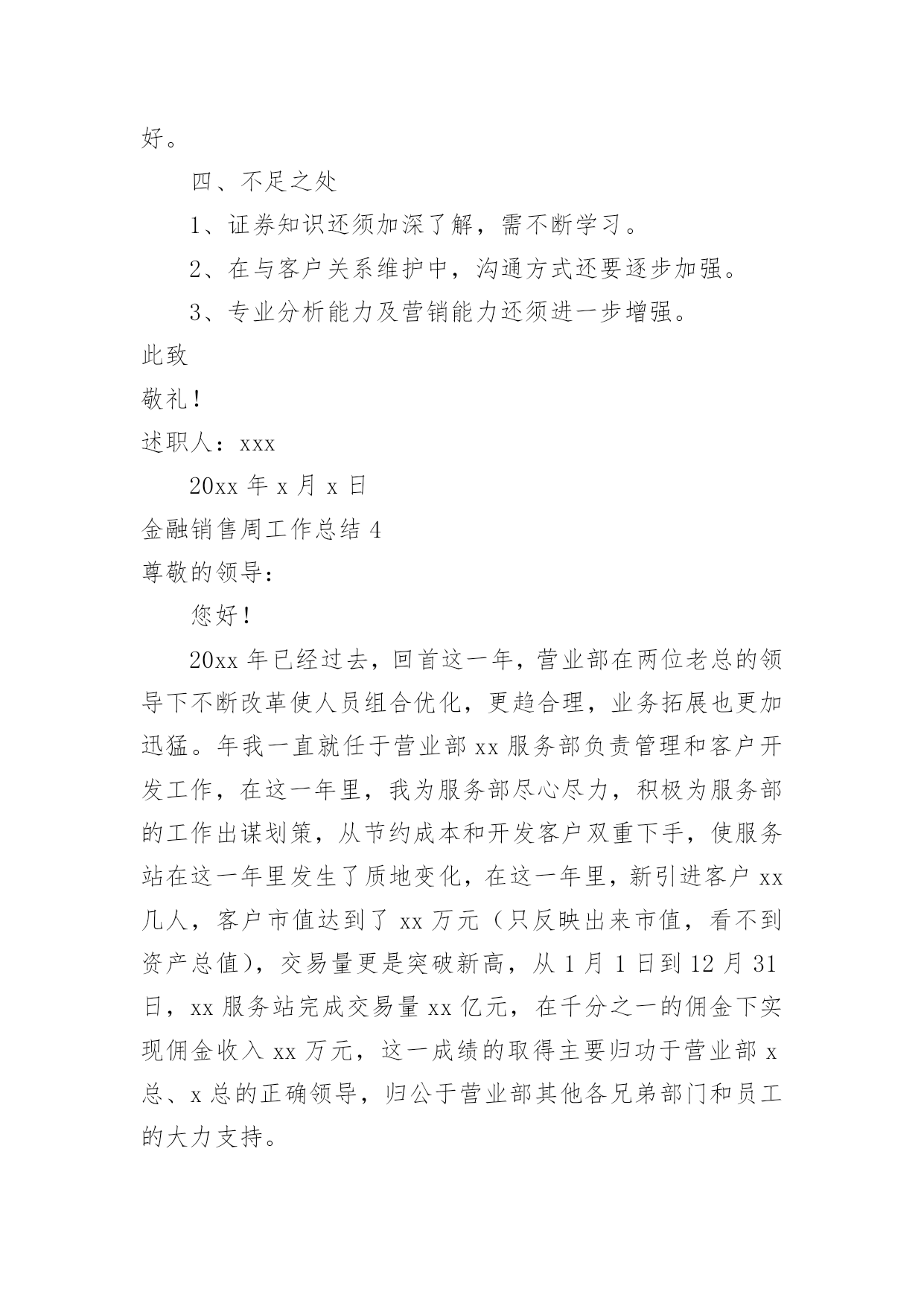 好。

四、不足之处

1、证券知识还须加深了解，需不断学习。

2、在与客户关系维护中，沟通方式还要逐步加强。

3、专业分析能力及营销能力还须进一步增强。

此致

敬礼！

述职人：xxx

20xx 年 x 月 x 日

金融销售周工作总结 4

尊敬的领导：

您好！

20xx 年已经过去，回首这一年，营业部在两位老总的领导下不断改革使人员组合优化，更趋合理，业务拓展也更加迅猛。年我一直就任于营业部 xx 服务部负责管理和客户开发工作，在这一年里，我为服务部尽心尽力，积极为服务部的工作出谋划策，从节约成本和开发客户双重下手，使服务站在这一年里发生了质地变化，在这一年里，新引进客户 xx 几人，客户市值达到了 xx 万元（只反映出来市值，看不到资产总值），交易量更是突破新高，从 1 月 1 日到 12 月 31 日，xx 服务站完成交易量 xx 亿元，在千分之一的佣金下实现佣金收入 xx 万元，这一成绩的取得主要归功于营业部 x 总、x 总的正确领导，归公于营业部其他各兄弟部门和员工的大力支持。